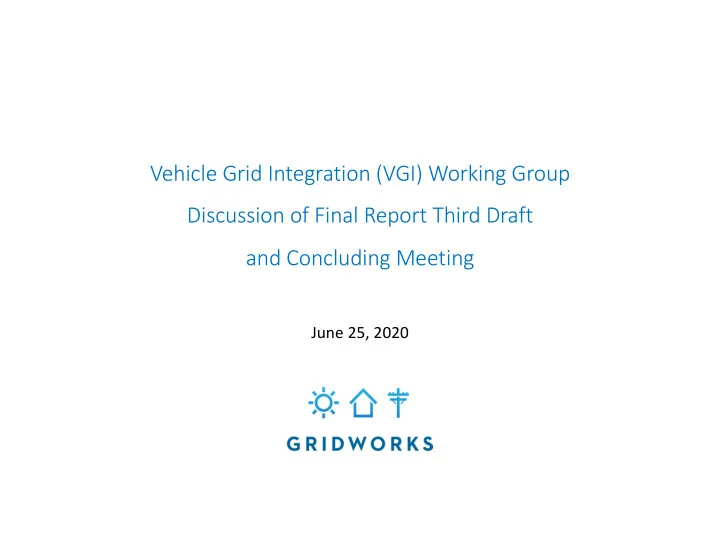 Vehicle Grid Integration (VGI) Working Group
Discussion of Final Report Third Draft
and Concluding Meeting

June 25, 2020

GRIDWORKS